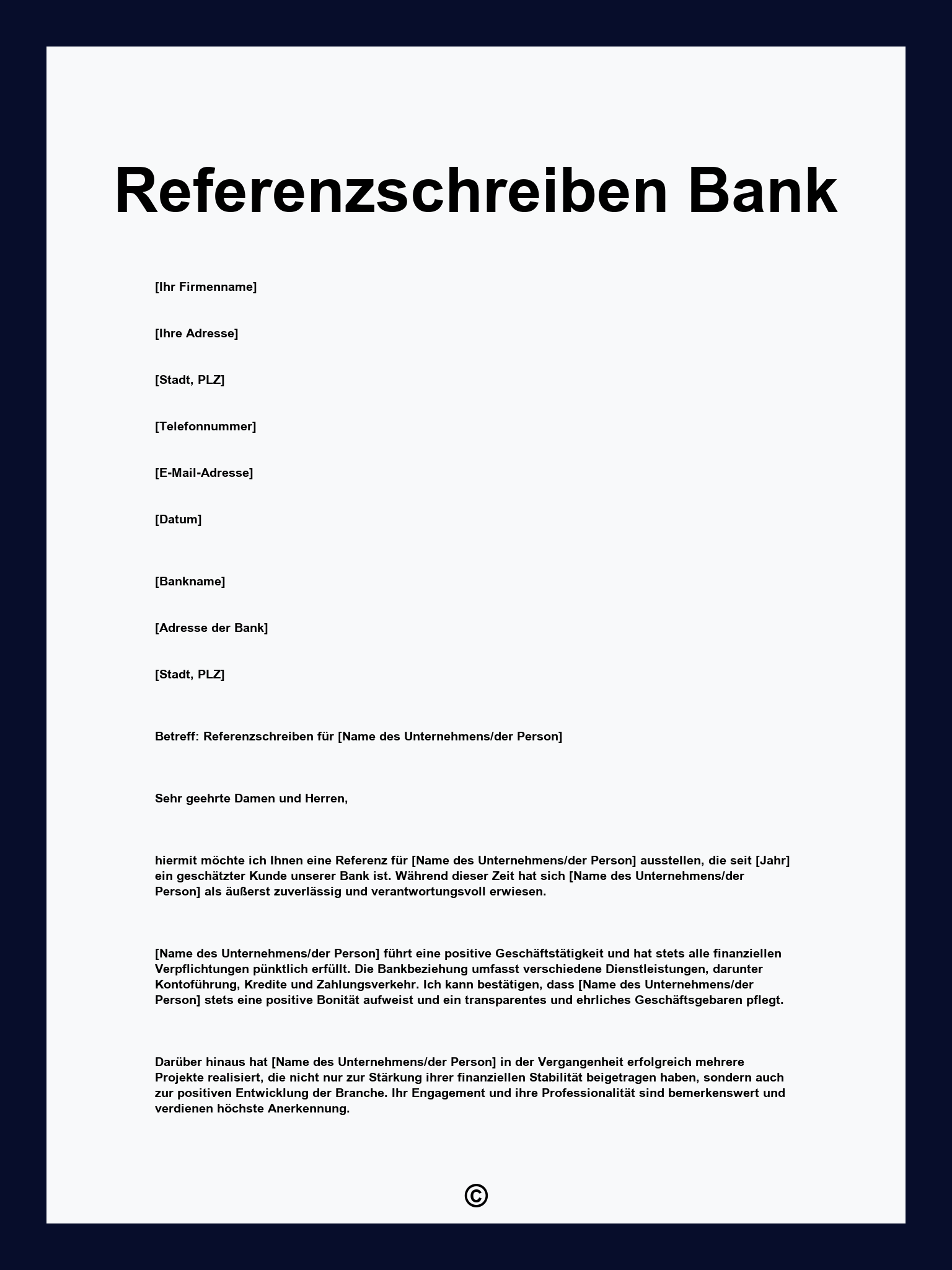 Referenzschreiben Bank

[Ihr Firmenname]

[Ihre Adresse]

[Stadt, PLZ]

[Telefonnummer]

[E-Mail-Adresse]

[Datum]

[Bankname]

[Adresse der Bank]

[Stadt, PLZ]

Betreff: Referenzschreiben für [Name des Unternehmens/der Person]

Sehr geehrte Damen und Herren,

hiermit möchte ich Ihnen eine Referenz für [Name des Unternehmens/der Person] ausstellen, die seit [Jahr] ein geschätzter Kunde unserer Bank ist. Während dieser Zeit hat sich [Name des Unternehmens/der Person] als äußerst zuverlässig und verantwortungsvoll erwiesen.

[Name des Unternehmens/der Person] führt eine positive Geschäftstätigkeit und hat stets alle finanziellen Verpflichtungen pünktlich erfüllt. Die Bankbeziehung umfasst verschiedene Dienstleistungen, darunter Kontoführung, Kredite und Zahlungsverkehr. Ich kann bestätigen, dass [Name des Unternehmens/der Person] stets eine positive Bonität aufweist und ein transparentes und ehrliches Geschäftsgebaren pflegt.

Darüber hinaus hat [Name des Unternehmens/der Person] in der Vergangenheit erfolgreich mehrere Projekte realisiert, die nicht nur zur Stärkung ihrer finanziellen Stabilität beigetragen haben, sondern auch zur positiven Entwicklung der Branche. Ihr Engagement und ihre Professionalität sind bemerkenswert und verdienen höchste Anerkennung.

©